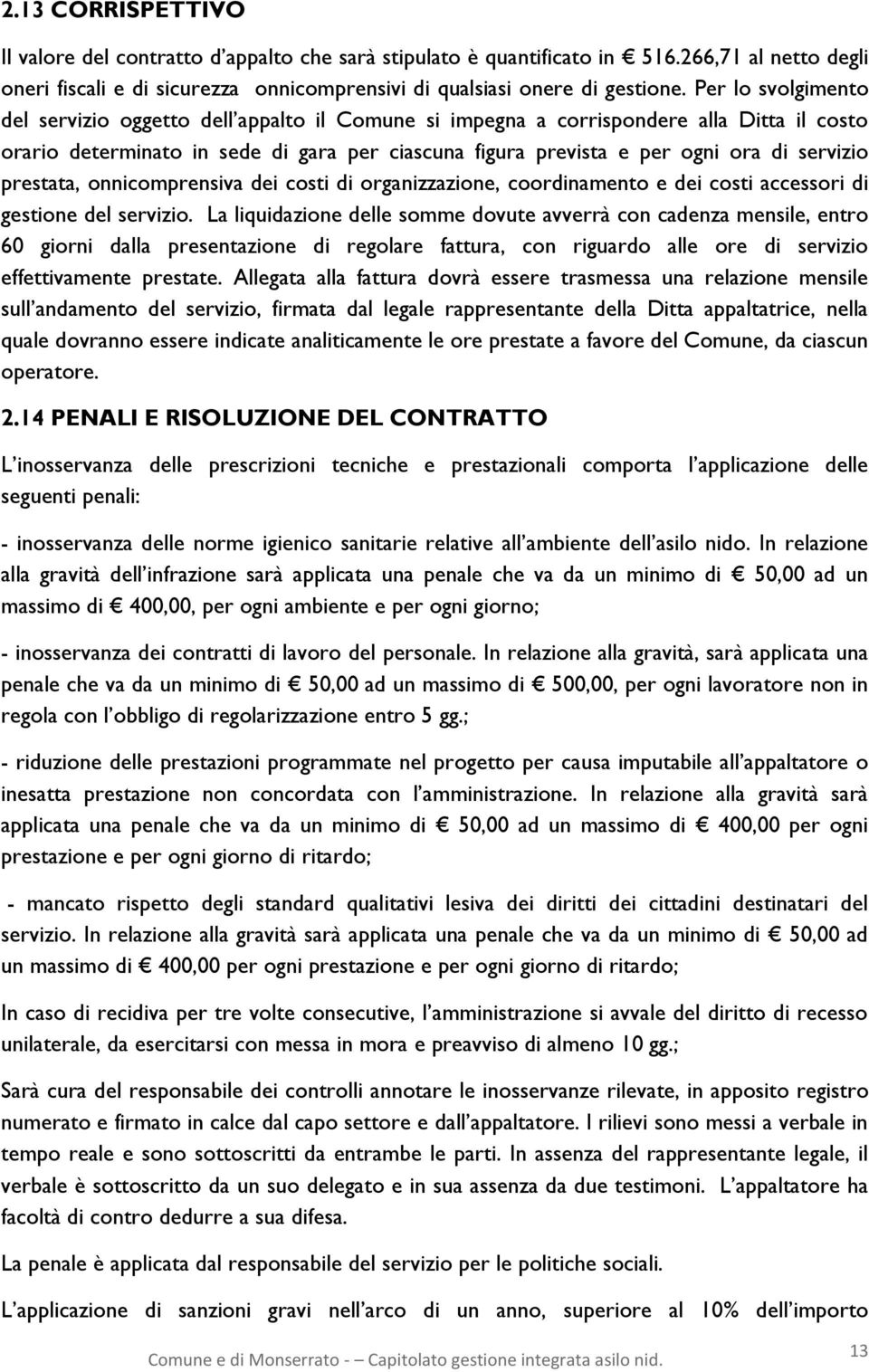 2.13 CORRISPETTIVO

Il valore del contratto d'appalto che sarà stipulato è quantificato in € 516.266,71 al netto degli oneri fiscali e di sicurezza onnicomprensivi di qualsiasi onere di gestione. Per lo svolgimento del servizio oggetto dell'appalto il Comune si impegna a corrispondere alla Ditta il costo orario determinato in sede di gara per ciascuna figura prevista e per ogni ora di servizio prestata, onnicomprensiva dei costi di organizzazione, coordinamento e dei costi accessori di gestione del servizio. La liquidazione delle somme dovute avverrà con cadenza mensile, entro 60 giorni dalla presentazione di regolare fattura, con riguardo alle ore di servizio effettivamente prestate. Allegata alla fattura dovrà essere trasmessa una relazione mensile sull'andamento del servizio, firmata dal legale rappresentante della Ditta appaltatrice, nella quale dovranno essere indicate analiticamente le ore prestate a favore del Comune, da ciascun operatore.

2.14 PENALI E RISOLUZIONE DEL CONTRATTO

L'inosservanza delle prescrizioni tecniche e prestazionali comporta l'applicazione delle seguenti penali:

- inosservanza delle norme igienico sanitarie relative all'ambiente dell'asilo nido. In relazione alla gravità dell'infrazione sarà applicata una penale che va da un minimo di € 50,00 ad un massimo di € 400,00, per ogni ambiente e per ogni giorno;

- inosservanza dei contratti di lavoro del personale. In relazione alla gravità, sarà applicata una penale che va da un minimo di € 50,00 ad un massimo di € 500,00, per ogni lavoratore non in regola con l'obbligo di regolarizzazione entro 5 gg.;

- riduzione delle prestazioni programmate nel progetto per causa imputabile all'appaltatore o inesatta prestazione non concordata con l'amministrazione. In relazione alla gravità sarà applicata una penale che va da un minimo di € 50,00 ad un massimo di € 400,00 per ogni prestazione e per ogni giorno di ritardo;

- mancato rispetto degli standard qualitativi lesiva dei diritti dei cittadini destinatari del servizio. In relazione alla gravità sarà applicata una penale che va da un minimo di € 50,00 ad un massimo di € 400,00 per ogni prestazione e per ogni giorno di ritardo;

In caso di recidiva per tre volte consecutive, l'amministrazione si avvale del diritto di recesso unilaterale, da esercitarsi con messa in mora e preavviso di almeno 10 gg.;

Sarà cura del responsabile dei controlli annotare le inosservanze rilevate, in apposito registro numerato e firmato in calce dal capo settore e dall'appaltatore. I rilievi sono messi a verbale in tempo reale e sono sottoscritti da entrambe le parti. In assenza del rappresentante legale, il verbale è sottoscritto da un suo delegato e in sua assenza da due testimoni. L'appaltatore ha facoltà di contro dedurre a sua difesa.

La penale è applicata dal responsabile del servizio per le politiche sociali.

L'applicazione di sanzioni gravi nell'arco di un anno, superiore al 10% dell'importo

Comune e di Monserrato - – Capitolato gestione integrata asilo nid.

13